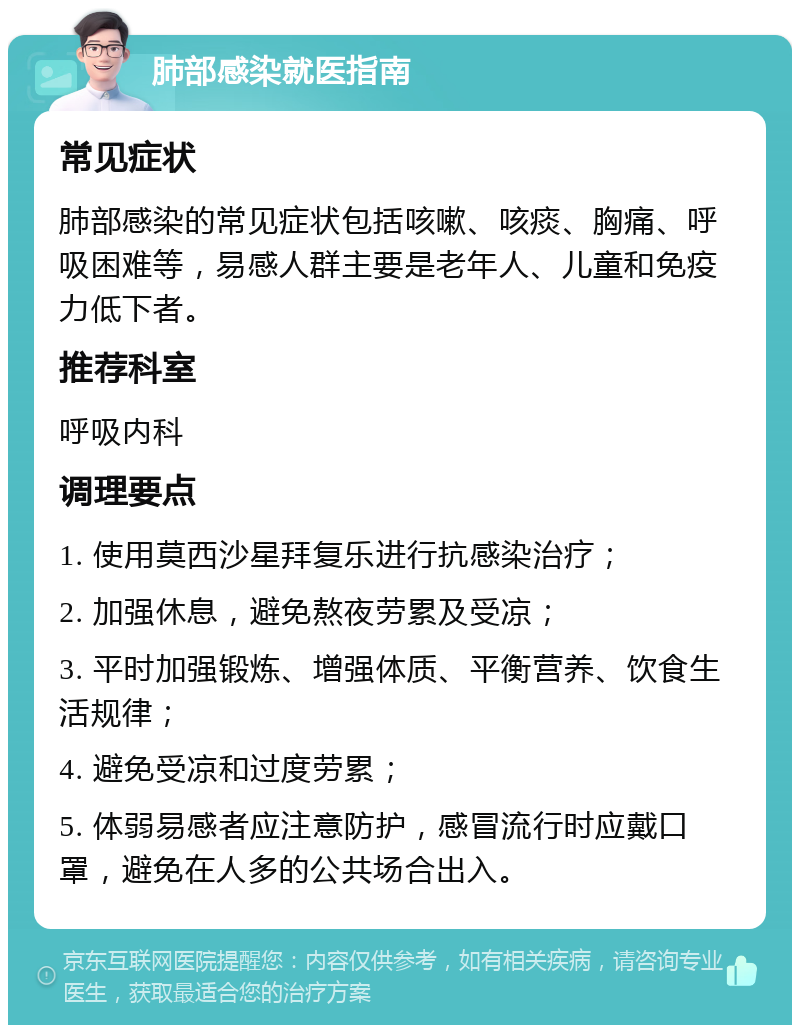 肺部感染就医指南

常见症状

肺部感染的常见症状包括咳嗽、咳痰、胸痛、呼吸困难等，易感人群主要是老年人、儿童和免疫力低下者。

推荐科室

呼吸内科

调理要点

1. 使用莫西沙星拜复乐进行抗感染治疗；

2. 加强休息，避免熬夜劳累及受凉；

3. 平时加强锻炼、增强体质、平衡营养、饮食生活规律；

4. 避免受凉和过度劳累；

5. 体弱易感者应注意防护，感冒流行时应戴口罩，避免在人多的公共场合出入。

京东互联网医院提醒您：内容仅供参考，如有相关疾病，请咨询专业医生，获取最适合您的治疗方案